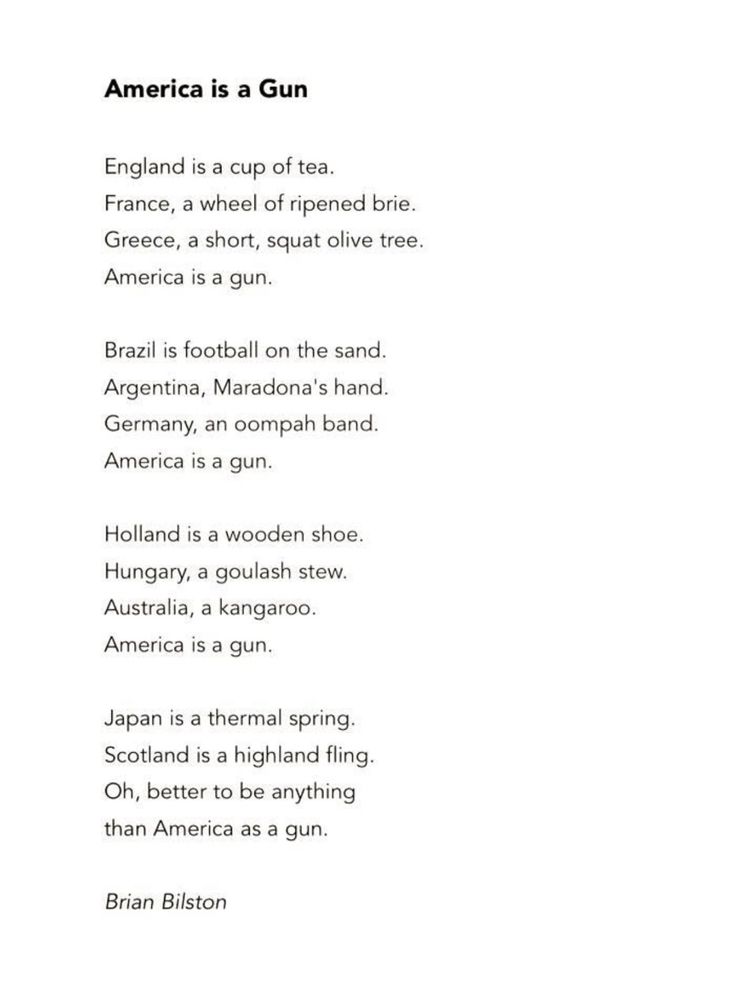 America is a Gun

England is a cup of tea.
France, a wheel of ripened brie.
Greece, a short, squat olive tree.
America is a gun.

Brazil is football on the sand.
Argentina, Maradona's hand.
Germany, an oompah band.
America is a gun.

Holland is a wooden shoe.
Hungary, a goulash stew.
Australia, a kangaroo.
America is a gun.

Japan is a thermal spring.
Scotland is a highland fling.
Oh, better to be anything
than America as a gun.

Brian Bilston